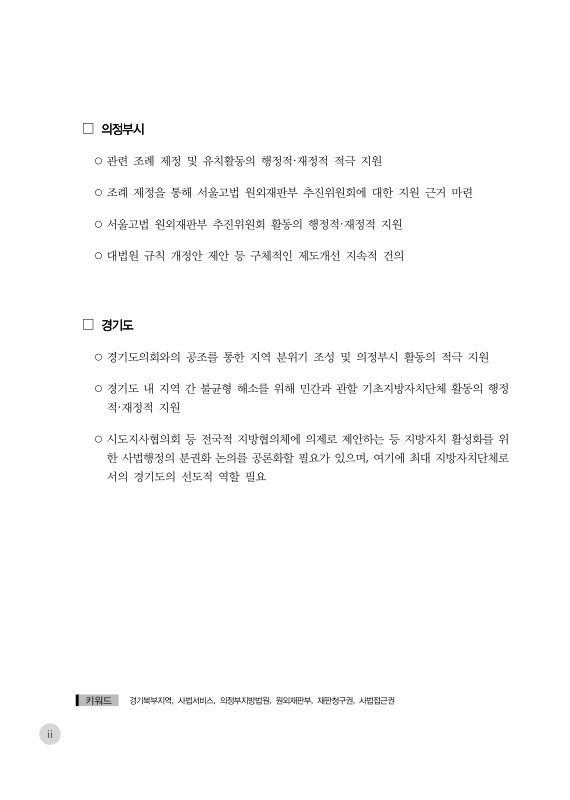 □ 의정부시

○ 관련 조례 제정 및 유치활동의 행정적·재정적 적극 지원

○ 조례 제정을 통해 서울고법 원외재판부 추진위원회에 대한 지원 근거 마련

○ 서울고법 원외재판부 추진위원회 활동의 행정적·재정적 지원

○ 대법원 규칙 개정안 제안 등 구체적인 제도개선 지속적 건의

□ 경기도

○ 경기도의회와의 공조를 통한 지역 분위기 조성 및 의정부시 활동의 적극 지원

○ 경기도 내 지역 간 불균형 해소를 위해 민간과 관할 기초지방자치단체 활동의 행정적·재정적 지원

○ 시도지사협의회 등 전국적 지방협의체에 의제로 제안하는 등 지방자치 활성화를 위한 사법행정의 분권화 논의를 공론화할 필요가 있으며, 여기에 최대 지방자치단체로서의 경기도의 선도적 역할 필요

키워드 경기북부지역, 사법서비스, 의정부지방법원, 원외재판부, 재판청구권, 사법접근권

ii